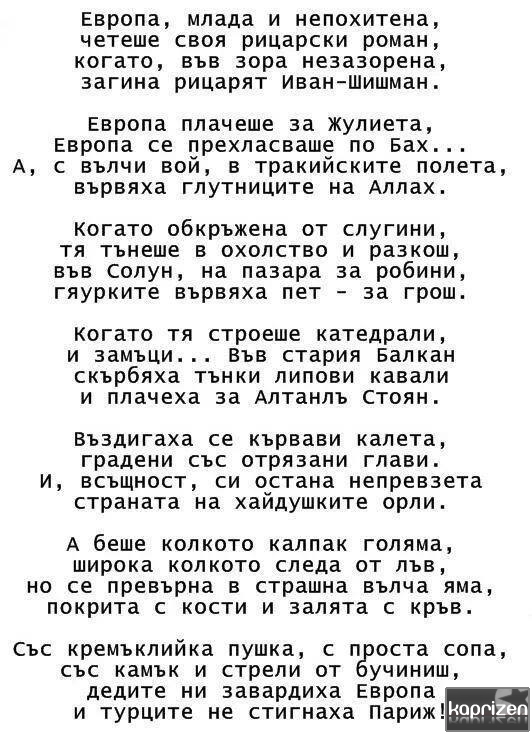 Европа, млада и непохитена,
четеше своя рицарски роман,
когато, във зора незазорена,
загина рицарят Иван-Шишман.

Европа плачеше за Жулиета,
Европа се прехласваше по Бах...
А, с вълчи вой, в тракийските полета,
вървяха глутниците на Аллах.

Когато обкръжена от слугини,
тя тънеше в охолство и разкош,
във Солун, на пазара за робини,
гяурките вървяха пет - за грош.

Когато тя строеше катедрали,
и замъци... Във стария Балкан
скърбяха тънки липови кавали
и плачеха за Алтанлъ Стоян.

Въздигаха се кървави калета,
градени със отрязани глави.
И, всъщност, си остана непревзета
страната на хайдушките орли.

А беше колкото калпак голяма,
широка колкото следа от лъв,
но се превърна в страшна вълча яма,
покрита с кости и залята с кръв.

Със кремъклийка пушка, с проста сопа,
със камък и стрели от бучиниш,
дедите ни завардиха Европа
и турците не стигнаха Париж!

kaprizen